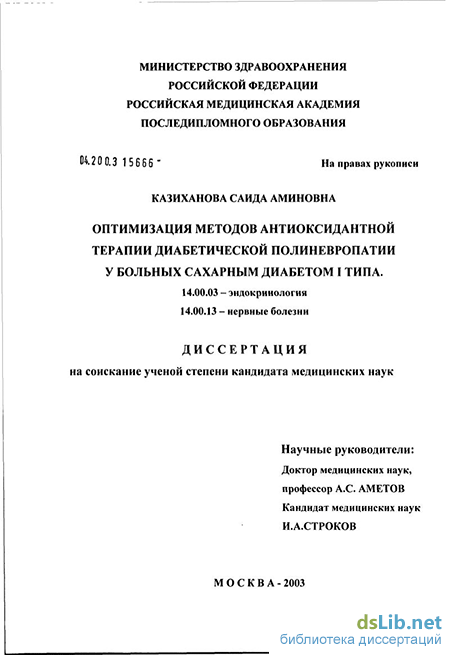 МИНИСТЕРСТВО ЗДРАВООХРАНЕНИЯ
РОССИЙСКОЙ ФЕДЕРАЦИИ
РОССИЙСКАЯ МЕДИЦИНСКАЯ АКАДЕМИЯ
ПОСЛЕДИПЛОМНОГО ОБРАЗОВАНИЯ

04.200.3 15666 -

На правах рукописи

КАЗИХАНОВА САИДА АМИНОВНА

ОПТИМИЗАЦИЯ МЕТОДОВ АНТИОКСИДАНТНОЙ ТЕРАПИИ ДИАБЕТИЧЕСКОЙ ПОЛИНЕВРОПАТИИ У БОЛЬНЫХ САХАРНЫМ ДИАБЕТОМ I ТИПА.

14.00.03 – эндокринология
14.00.13 – нервные болезни

ДИССЕРТАЦИЯ
на соискание ученой степени кандидата медицинских наук

Научные руководители:
Доктор медицинских наук,
профессор А.С. АМЕТОВ
Кандидат медицинских наук
И.А.СТРОКОВ

МОСКВА - 2003

dsLib.net
библиотека диссертаций